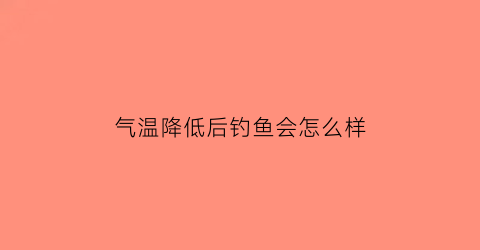 气温降低后钓鱼会怎么样